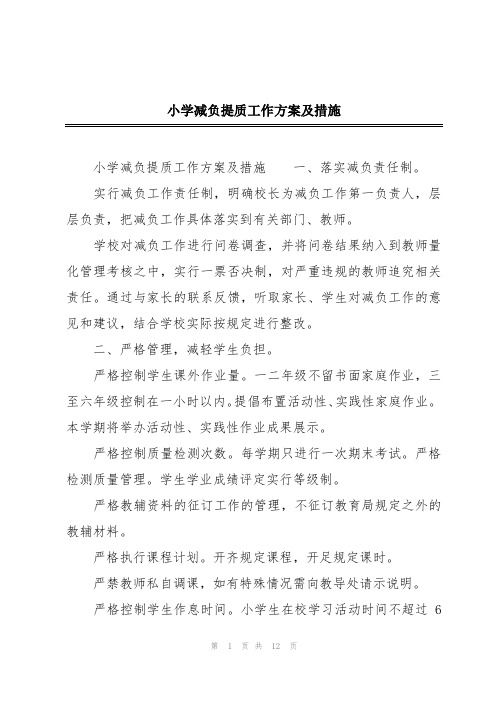 小学减负提质工作方案及措施

小学减负提质工作方案及措施　　一、落实减负责任制。

实行减负工作责任制，明确校长为减负工作第一负责人，层层负责，把减负工作具体落实到有关部门、教师。

学校对减负工作进行问卷调查，并将问卷结果纳入到教师量化管理考核之中，实行一票否决制，对严重违规的教师追究相关责任。通过与家长的联系反馈，听取家长、学生对减负工作的意见和建议，结合学校实际按规定进行整改。

二、严格管理，减轻学生负担。

严格控制学生课外作业量。一二年级不留书面家庭作业，三至六年级控制在一小时以内。提倡布置活动性、实践性家庭作业。本学期将举办活动性、实践性作业成果展示。

严格控制质量检测次数。每学期只进行一次期末考试。严格检测质量管理。学生学业成绩评定实行等级制。

严格教辅资料的征订工作的管理，不征订教育局规定之外的教辅材料。

严格执行课程计划。开齐规定课程，开足规定课时。

严禁教师私自调课，如有特殊情况需向教导处请示说明。

严格控制学生作息时间。小学生在校学习活动时间不超过 6

第 1 页 共 12 页